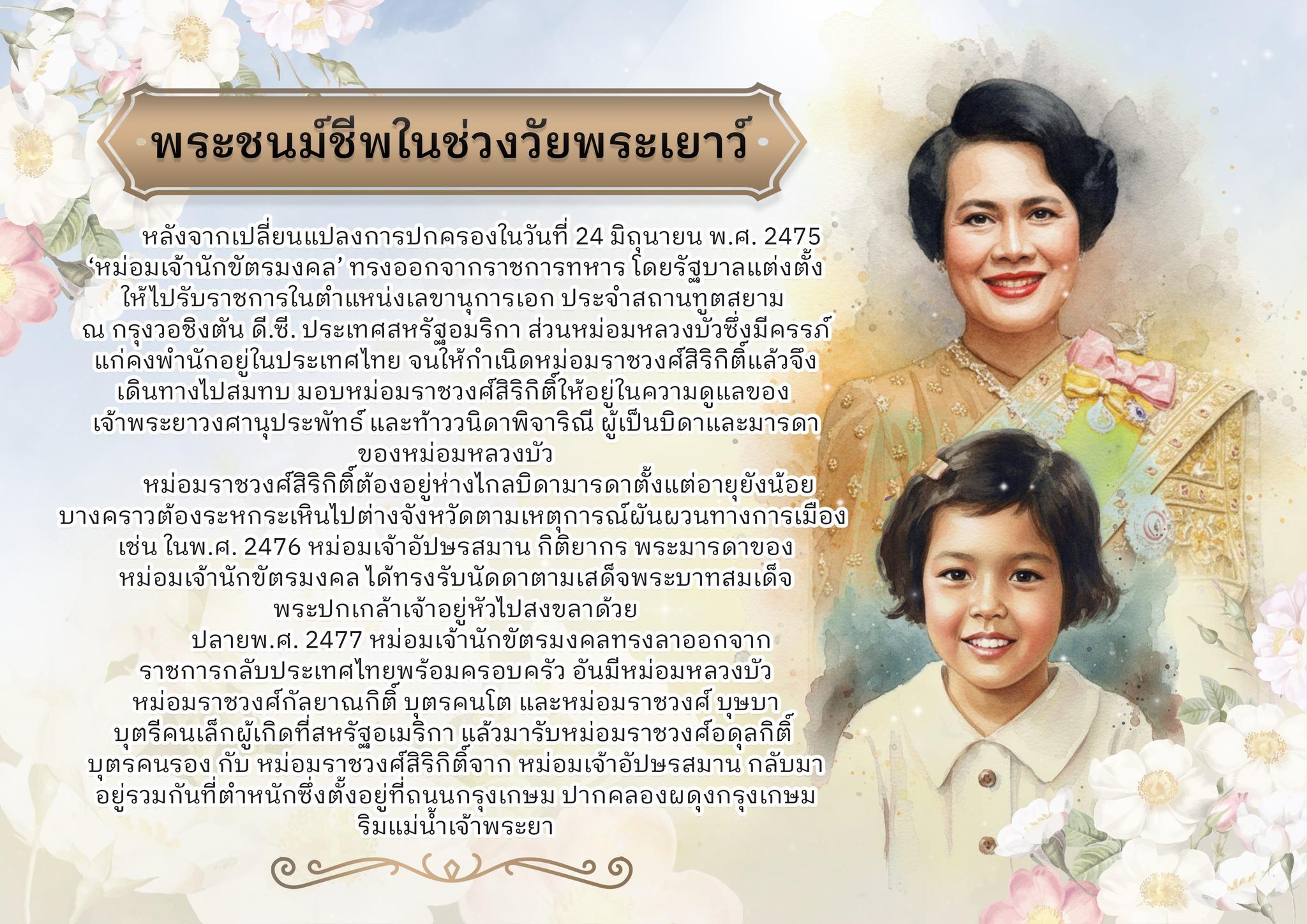 พระชนม์ชีพในช่วงวัยพระเยาว์

หลังจากเปลี่ยนแปลงการปกครองในวันที่ 24 มิถุนายน พ.ศ. 2475 'หม่อมเจ้านักขัตรมงคล' ทรงออกจากราชการทหาร โดยรัฐบาลแต่งตั้งให้ไปรับราชการในตำแหน่งเลขานุการเอก ประจำสถานทูตสยาม ณ กรุงวอชิงตัน ดี.ซี. ประเทศสหรัฐอมริกา ส่วนหม่อมหลวงบัวซึ่งมีครรภ์แก่คงพำนักอยู่ในประเทศไทย จนให้กำเนิดหม่อมราชวงศ์สิริกิติ์แล้วจึงเดินทางไปสมทบ มอบหม่อมราชวงศ์สิริกิติ์ให้อยู่ในความดูแลของเจ้าพระยาวงศานุประพัทธ์ และท้าววนิดาพิจาริณี ผู้เป็นบิดาและมารดาของหม่อมหลวงบัว

หม่อมราชวงศ์สิริกิติ์ต้องอยู่ห่างไกลบิดามารดาตั้งแต่อายุยังน้อย บางคราวต้องระหกระเหินไปต่างจังหวัดตามเหตุการณ์ผันผวนทางการเมือง เช่น ในพ.ศ. 2476 หม่อมเจ้าอัปษรสมาน กิติยากร พระมารดาของหม่อมเจ้านักขัตรมงคล ได้ทรงรับนัดดาตามเสด็จพระบาทสมเด็จพระปกเกล้าเจ้าอยู่หัวไปสงขลาด้วย

ปลายพ.ศ. 2477 หม่อมเจ้านักขัตรมงคลทรงลาออกจากราชการกลับประเทศไทยพร้อมครอบครัว อันมีหม่อมหลวงบัว หม่อมราชวงศ์กัลยาณกิติ์ บุตรคนโต และหม่อมราชวงศ์ บุษบา บุตรีคนเล็กผู้เกิดที่สหรัฐอเมริกา แล้วมารับหม่อมราชวงศ์อดุลกิติ์ บุตรคนรอง กับ หม่อมราชวงศ์สิริกิติ์จาก หม่อมเจ้าอัปษรสมาน กลับมาอยู่รวมกันที่ตำหนักซึ่งตั้งอยู่ที่ถนนกรุงเกษม ปากคลองผดุงกรุงเกษม ริมแม่น้ำเจ้าพระยา